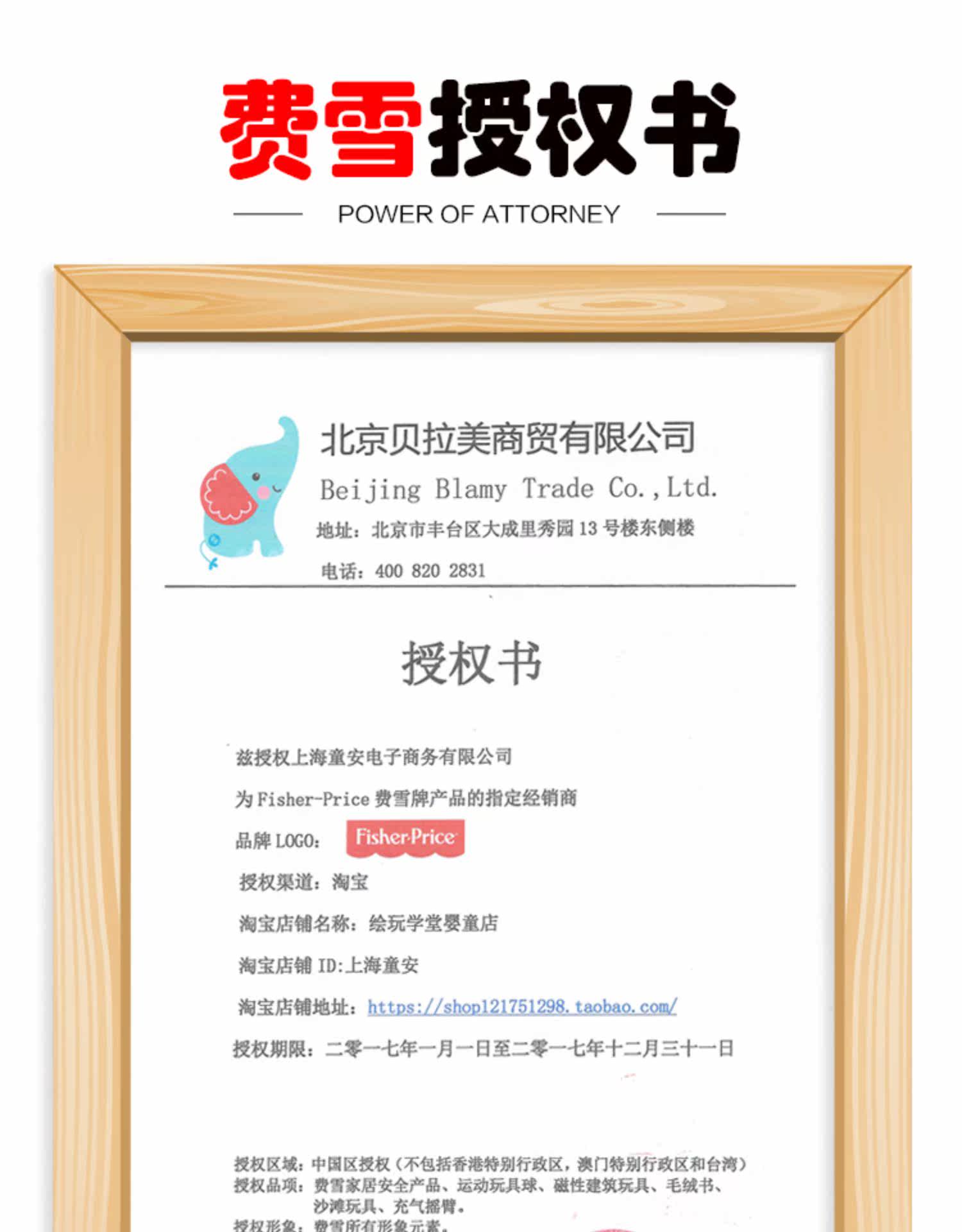 费雪授权书

POWER OF ATTORNEY

北京贝拉美商贸有限公司
Beijing Blamy Trade Co.,Ltd.
地址：北京市丰台区大成里秀园 13 号楼东侧楼
电话：400 820 2831

授权书

兹授权上海童安电子商务有限公司

为 Fisher-Price 费雪牌产品的指定经销商

品牌 LOGO： Fisher-Price

授权渠道：淘宝

淘宝店铺名称：绘玩学堂婴童店

淘宝店铺 ID:上海童安

淘宝店铺地址：https://shop121751298.taobao.com/

授权期限：二零一七年一月一日至二零一七年十二月三十一日

授权区域：中国区授权（不包括香港特别行政区，澳门特别行政区和台湾）
授权品项：费雪家居安全产品、运动玩具球、磁性建筑玩具、毛绒书、沙滩玩具、充气摇臂。
授权形象：费雪所有形象元素。